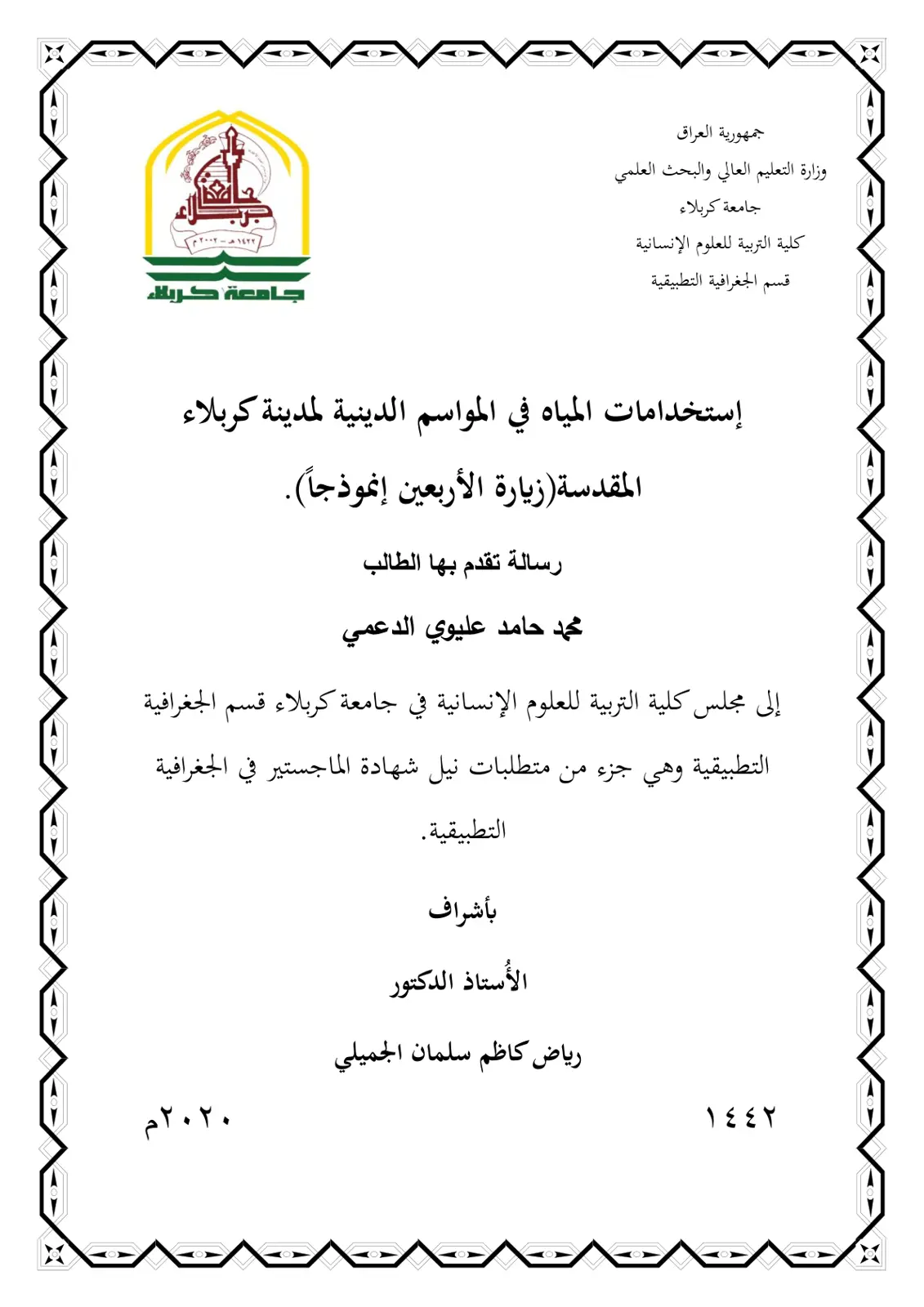 جمهورية العراق
وزارة التعليم العالي والبحث العلمي
جامعة كربلاء
كلية التربية للعلوم الإنسانية
قسم الجغرافية التطبيقية

جامعة كربلاء

إستخدامات المياه في المواسم الدينية لمدينة كربلاء المقدسة(زيارة الأربعين إنموذجاً).

رسالة تقدم بها الطالب

محمد حامد عليوي الدعمي

إلى مجلس كلية التربية للعلوم الإنسانية في جامعة كربلاء قسم الجغرافية التطبيقية وهي جزء من متطلبات نيل شهادة الماجستير في الجغرافية التطبيقية.

بأشراف

الأُستاذ الدكتور

رياض كاظم سلمان الجميلي

١٤٤٢ ٢٠٢٠م